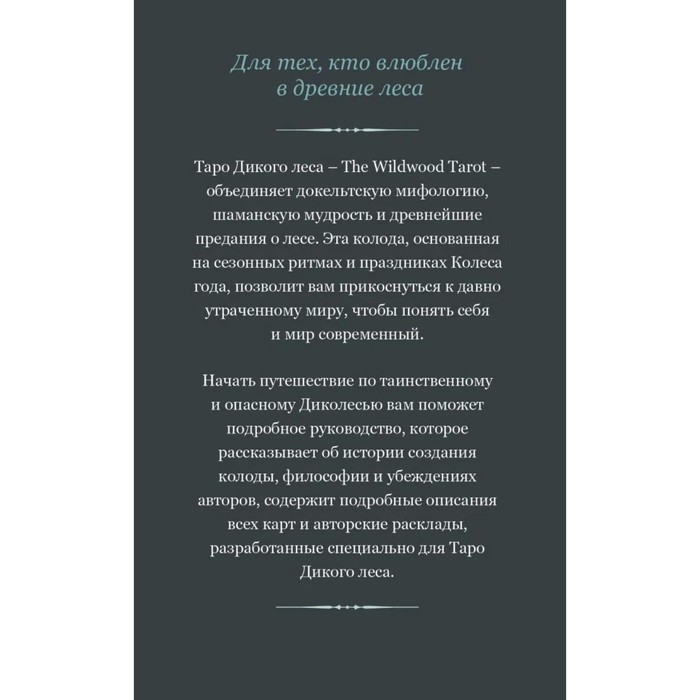 Для тех, кто влюблен в древние леса

Таро Дикого леса – The Wildwood Tarot – объединяет докельтскую мифологию, шаманскую мудрость и древнейшие предания о лесе. Эта колода, основанная на сезонных ритмах и праздниках Колеса года, позволит вам прикоснуться к давно утраченному миру, чтобы понять себя и мир современный.

Начать путешествие по таинственному и опасному Диколесью вам поможет подробное руководство, которое рассказывает об истории создания колоды, философии и убеждениях авторов, содержит подробные описания всех карт и авторские расклады, разработанные специально для Таро Дикого леса.